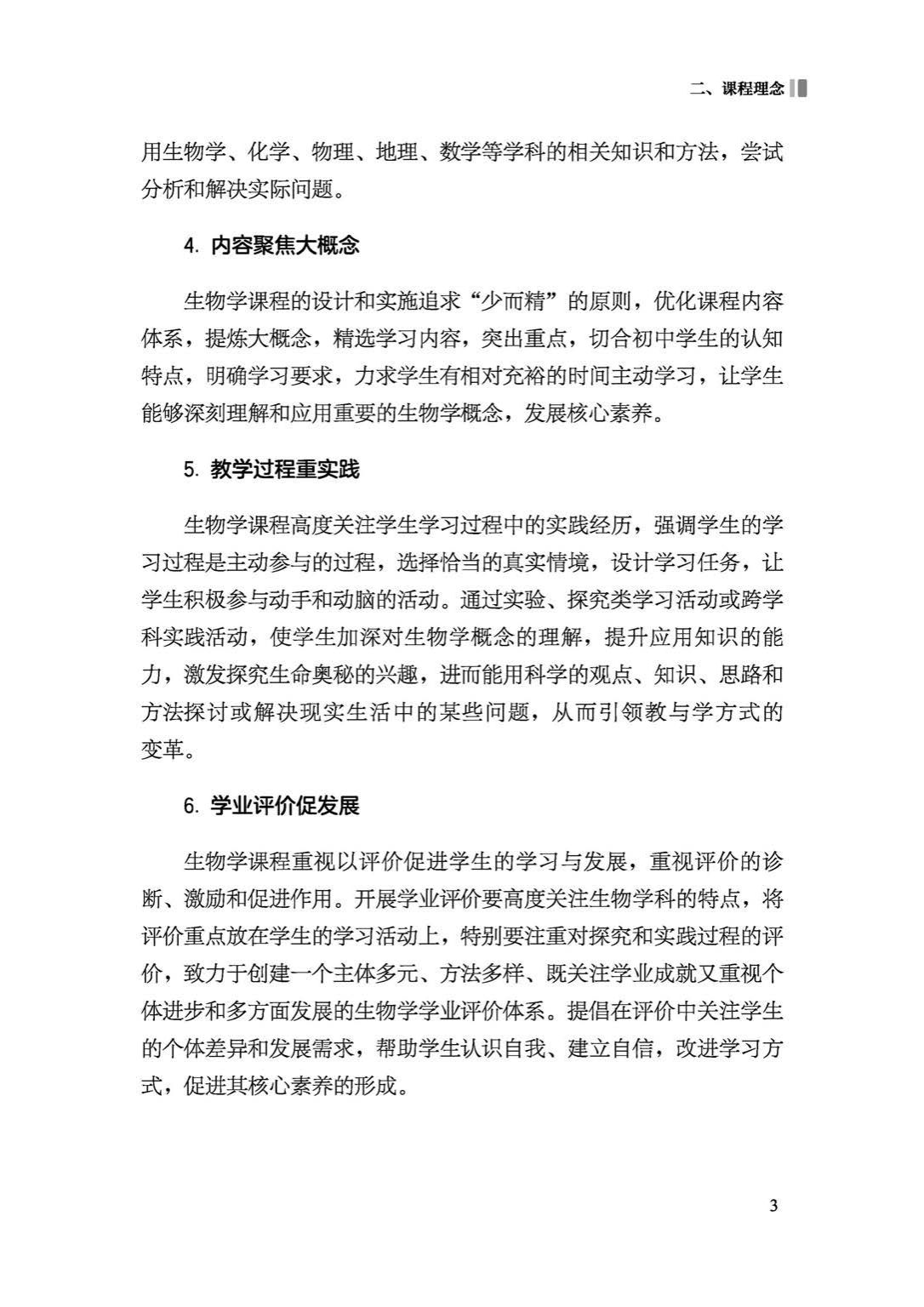 二、课程理念

用生物学、化学、物理、地理、数学等学科的相关知识和方法，尝试分析和解决实际问题。

4. 内容聚焦大概念

生物学课程的设计和实施追求“少而精”的原则，优化课程内容体系，提炼大概念，精选学习内容，突出重点，切合初中学生的认知特点，明确学习要求，力求学生有相对充裕的时间主动学习，让学生能够深刻理解和应用重要的生物学概念，发展核心素养。

5. 教学过程重实践

生物学课程高度关注学生学习过程中的实践经历，强调学生的学习过程是主动参与的过程，选择恰当的真实情境，设计学习任务，让学生积极参与动手和动脑的活动。通过实验、探究类学习活动或跨学科实践活动，使学生加深对生物学概念的理解，提升应用知识的能力，激发探究生命奥秘的兴趣，进而能用科学的观点、知识、思路和方法探讨或解决现实生活中的某些问题，从而引领教与学方式的变革。

6. 学业评价促发展

生物学课程重视以评价促进学生的学习与发展，重视评价的诊断、激励和促进作用。开展学业评价要高度关注生物学科的特点，将评价重点放在学生的学习活动上，特别要注重对探究和实践过程的评价，致力于创建一个主体多元、方法多样、既关注学业成就又重视个体进步和多方面发展的生物学学业评价体系。提倡在评价中关注学生的个体差异和发展需求，帮助学生认识自我、建立自信，改进学习方式，促进其核心素养的形成。

3